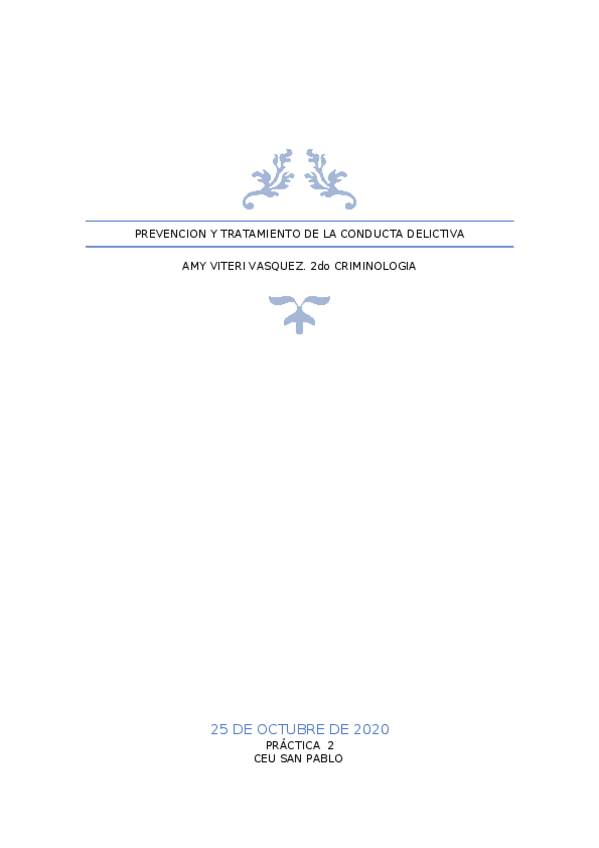 PREVENCION Y TRATAMIENTO DE LA CONDUCTA DELICTIVA

AMY VITERI VASQUEZ. 2do CRIMINOLOGIA

25 DE OCTUBRE DE 2020
PRÁCTICA 2
CEU SAN PABLO